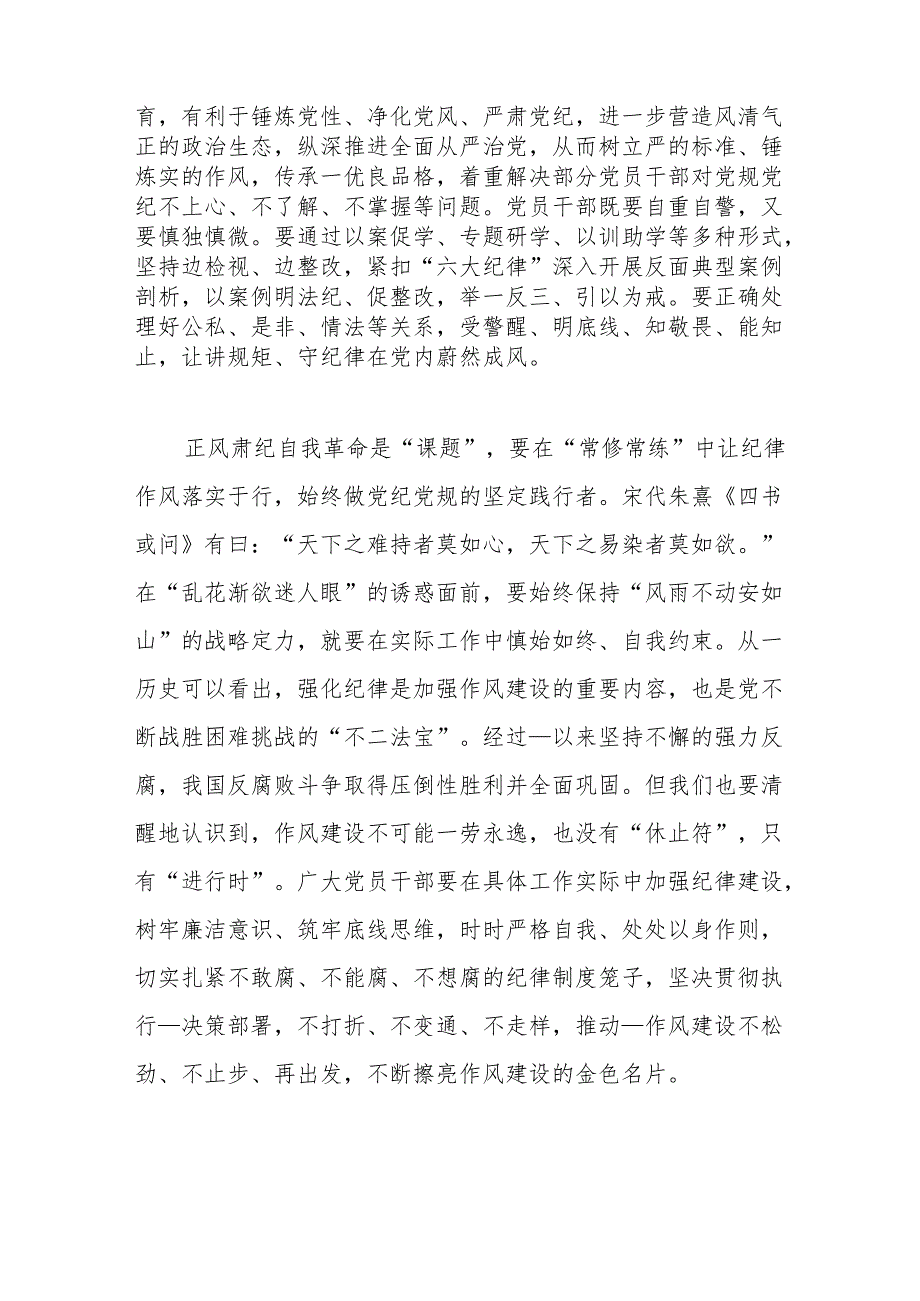 育，有利于锤炼党性、净化党风、严肃党纪，进一步营造风清气正的政治生态，纵深推进全面从严治党，从而树立严的标准、锤炼实的作风，传承一优良品格，着重解决部分党员干部对党规党纪不上心、不了解、不掌握等问题。党员干部既要自重自警，又要慎独慎微。要通过以案促学、专题研学、以训助学等多种形式，坚持边检视、边整改，紧扣“六大纪律”深入开展反面典型案例剖析，以案例明法纪、促整改，举一反三、引以为戒。要正确处理好公私、是非、情法等关系，受警醒、明底线、知敬畏、能知止，让讲规矩、守纪律在党内蔚然成风。

正风肃纪自我革命是“课题”，要在“常修常练”中让纪律作风落实于行，始终做党纪党规的坚定践行者。宋代朱熹《四书或问》有曰：“天下之难持者莫如心，天下之易染者莫如欲。”在“乱花渐欲迷人眼”的诱惑面前，要始终保持“风雨不动安如山”的战略定力，就要在实际工作中慎始如终、自我约束。从一历史可以看出，强化纪律是加强作风建设的重要内容，也是党不断战胜困难挑战的“不二法宝”。经过—以来坚持不懈的强力反腐，我国反腐败斗争取得压倒性胜利并全面巩固。但我们也要清醒地认识到，作风建设不可能一劳永逸，也没有“休止符”，只有“进行时”。广大党员干部要在具体工作实际中加强纪律建设，树牢廉洁意识、筑牢底线思维，时时严格自我、处处以身作则，切实扎紧不敢腐、不能腐、不想腐的纪律制度笼子，坚决贯彻执行—决策部署，不打折、不变通、不走样，推动—作风建设不松劲、不止步、再出发，不断擦亮作风建设的金色名片。